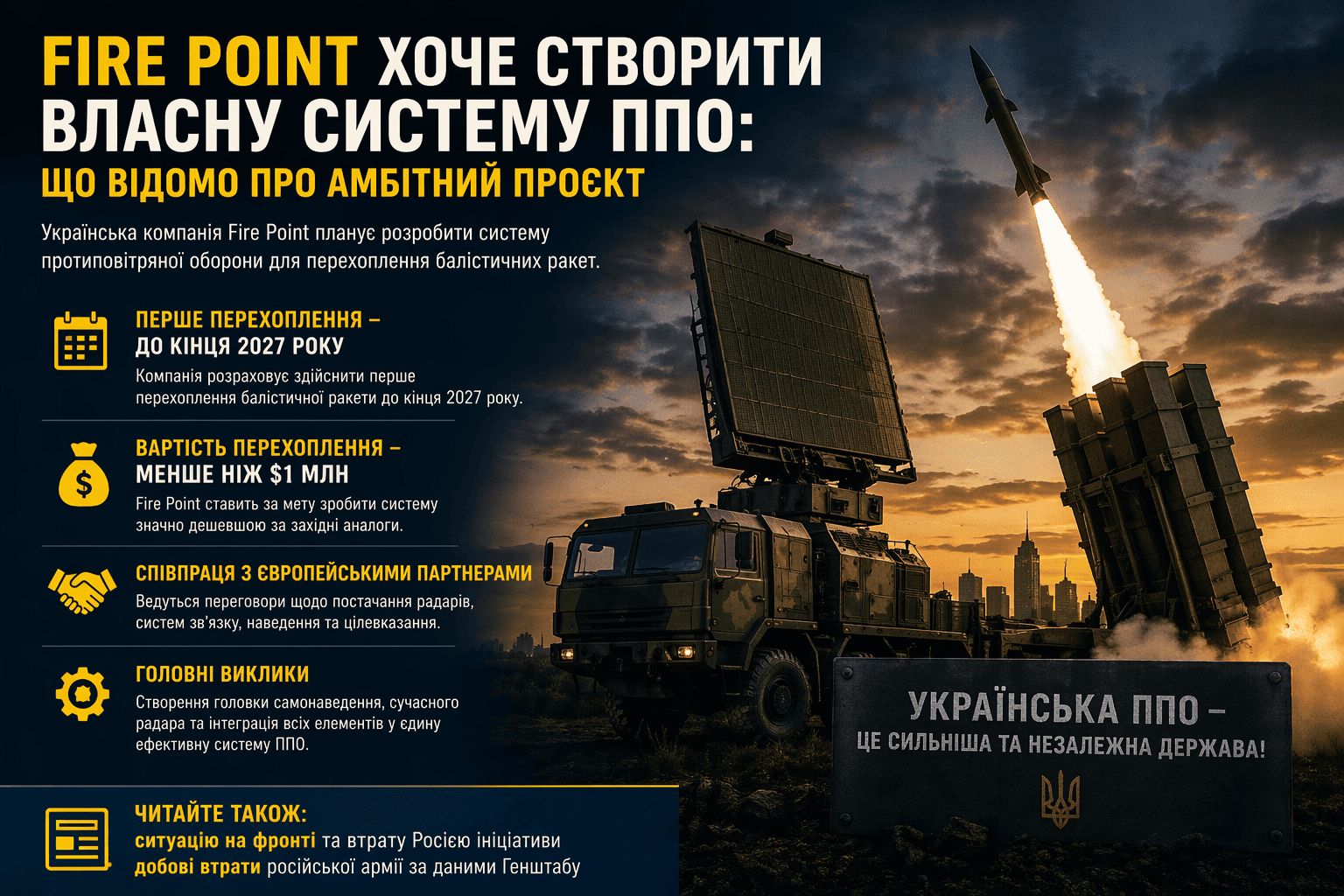 FIRE POINT ХОЧЕ СТВОРИТИ ВЛАСНУ СИСТЕМУ ППО:
ЩО ВІДОМО ПРО АМБІТНИЙ ПРОЄКТ

Українська компанія Fire Point планує розробити систему протиповітряної оборони для перехоплення балістичних ракет.

ПЕРШЕ ПЕРЕХОПЛЕННЯ – ДО КІНЦЯ 2027 РОКУ
Компанія розраховує здійснити перше перехоплення балістичної ракети до кінця 2027 року.

ВАРТІСТЬ ПЕРЕХОПЛЕННЯ – МЕНШЕ НІЖ $1 МЛН
Fire Point ставить за мету зробити систему значно дешевшою за західні аналоги.

СПІВПРАЦЯ З ЄВРОПЕЙСЬКИМИ ПАРТНЕРАМИ
Ведуться переговори щодо постачання радарів, систем зв'язку, наведення та цілевказання.

ГОЛОВНІ ВИКЛИКИ
Створення головки самонаведення, сучасного радара та інтеграція всіх елементів у єдину ефективну систему ППО.

ЧИТАЙТЕ ТАКОЖ:
ситуацію на фронті та втрату Росією ініціативи
добові втрати російської армії за даними Генштабу

УКРАЇНСЬКА ППО –
ЦЕ СИЛЬНІША ТА НЕЗАЛЕЖНА ДЕРЖАВА!